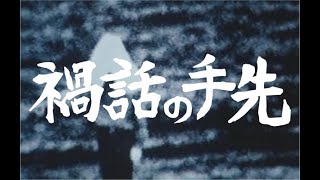 禍話の手先